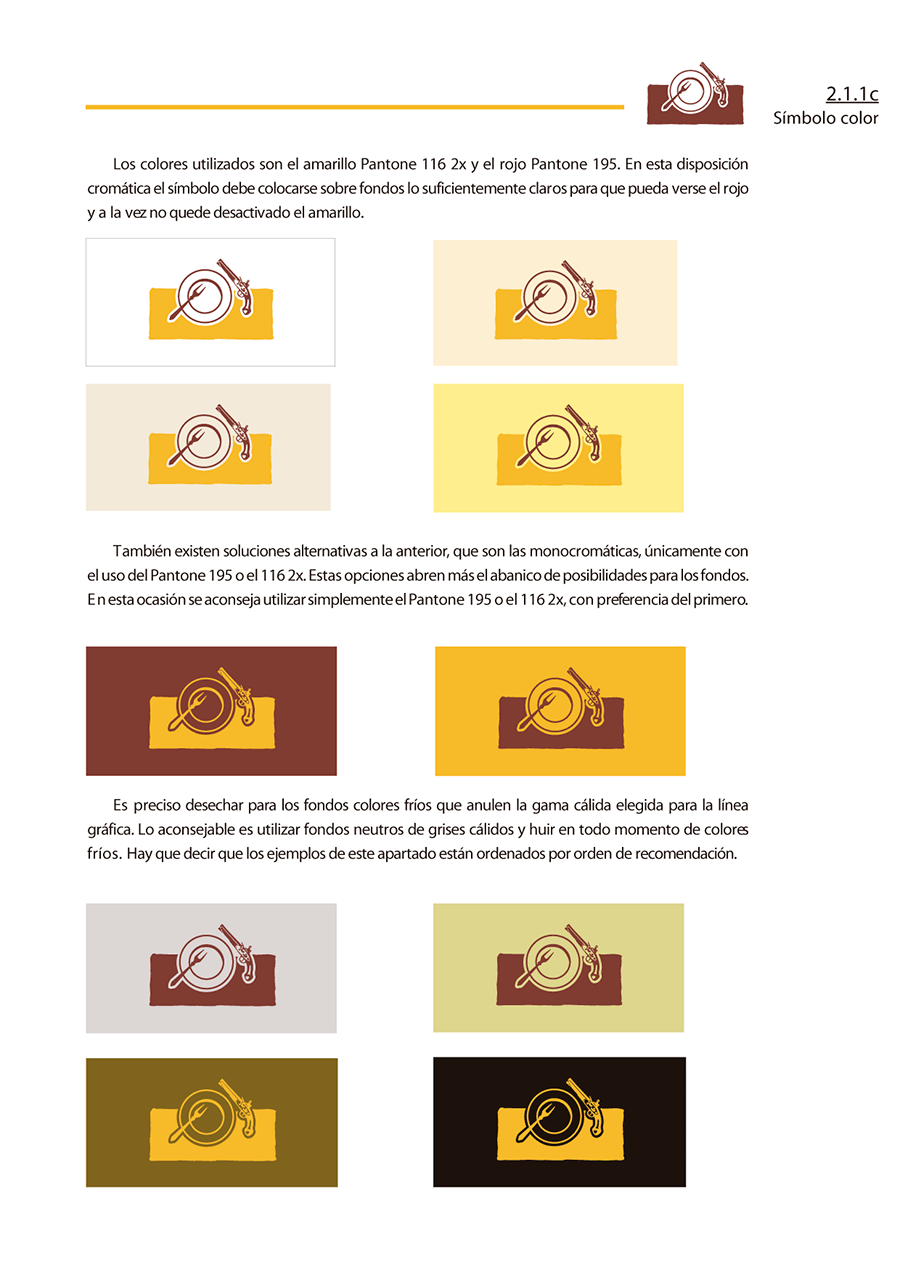 2.1.1c
Símbolo color

Los colores utilizados son el amarillo Pantone 116 2x y el rojo Pantone 195. En esta disposición cromática el símbolo debe colocarse sobre fondos lo suficientemente claros para que pueda verse el rojo y a la vez no quede desactivado el amarillo.

También existen soluciones alternativas a la anterior, que son las monocromáticas, únicamente con el uso del Pantone 195 o el 116 2x. Estas opciones abren más el abanico de posibilidades para los fondos. E n esta ocasión se aconseja utilizar simplemente el Pantone 195 o el 116 2x, con preferencia del primero.

Es preciso desechar para los fondos colores fríos que anulen la gama cálida elegida para la línea gráfica. Lo aconsejable es utilizar fondos neutros de grises cálidos y huir en todo momento de colores fríos. Hay que decir que los ejemplos de este apartado están ordenados por orden de recomendación.